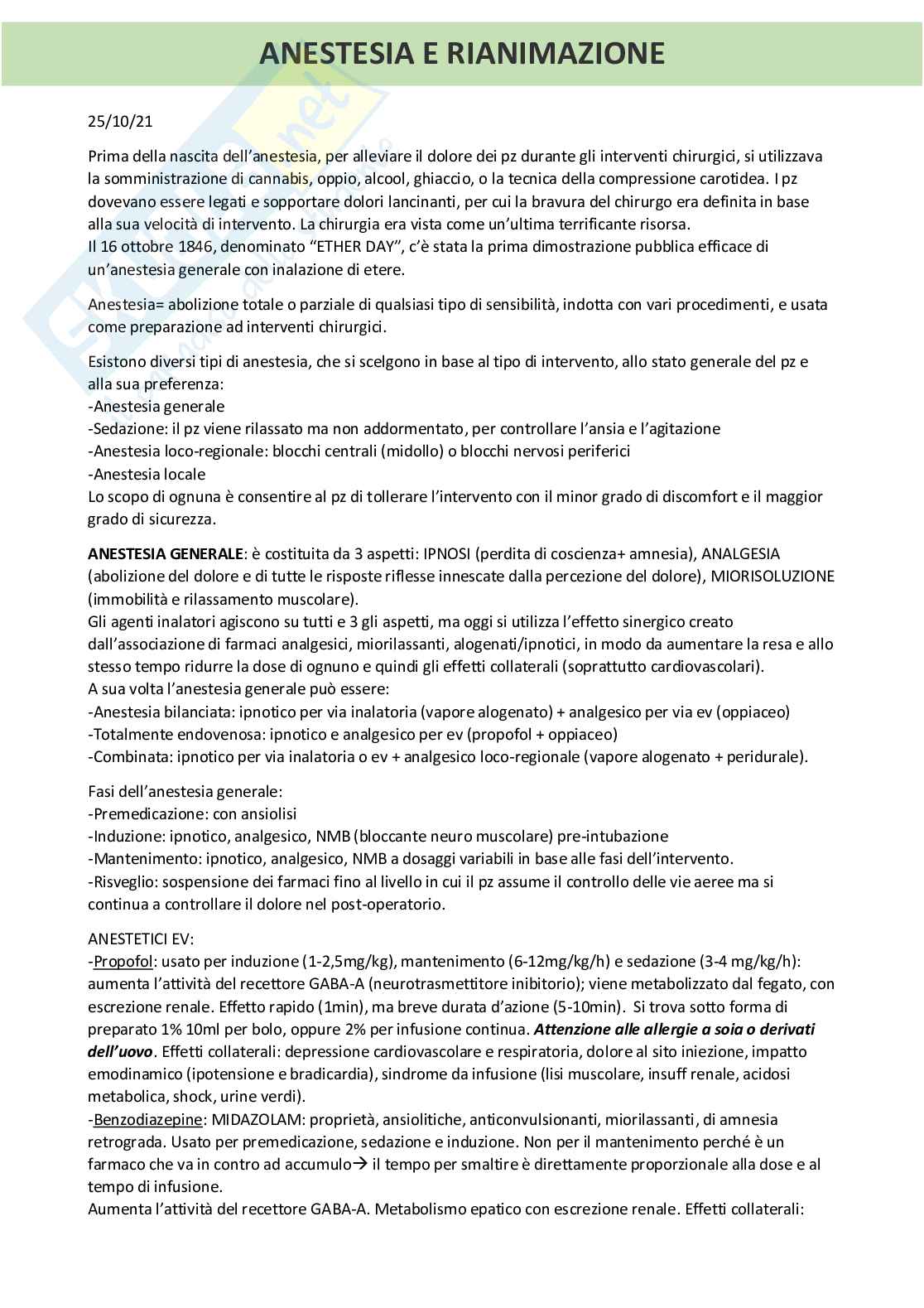 ANESTESIA E RIANIMAZIONE

25/10/21

Prima della nascita dell'anestesia, per alleviare il dolore dei pz durante gli interventi chirurgici, si utilizzava la somministrazione di cannabis, oppio, alcool, ghiaccio, o la tecnica della compressione carotidea. I pz dovevano essere legati e sopportare dolori lancinanti, per cui la bravura del chirurgo era definita in base alla sua velocità di intervento. La chirurgia era vista come un'ultima terrificante risorsa.
Il 16 ottobre 1846, denominato "ETHER DAY", c'è stata la prima dimostrazione pubblica efficace di un'anestesia generale con inalazione di etere.

Anestesia= abolizione totale o parziale di qualsiasi tipo di sensibilità, indotta con vari procedimenti, e usata come preparazione ad interventi chirurgici.

Esistono diversi tipi di anestesia, che si scelgono in base al tipo di intervento, allo stato generale del pz e alla sua preferenza:
-Anestesia generale
-Sedazione: il pz viene rilassato ma non addormentato, per controllare l'ansia e l'agitazione
-Anestesia loco-regionale: blocchi centrali (midollo) o blocchi nervosi periferici
-Anestesia locale
Lo scopo di ognuna è consentire al pz di tollerare l'intervento con il minor grado di discomfort e il maggior grado di sicurezza.

ANESTESIA GENERALE: è costituita da 3 aspetti: IPNOSI (perdita di coscienza+ amnesia), ANALGESIA (abolizione del dolore e di tutte le risposte riflesse innescate dalla percezione del dolore), MIORISOLUZIONE (immobilità e rilassamento muscolare).
Gli agenti inalatori agiscono su tutti e 3 gli aspetti, ma oggi si utilizza l'effetto sinergico creato dall'associazione di farmaci analgesici, miorilassanti, alogenati/ipnotici, in modo da aumentare la resa e allo stesso tempo ridurre la dose di ognuno e quindi gli effetti collaterali (soprattutto cardiovascolari).
A sua volta l'anestesia generale può essere:
-Anestesia bilanciata: ipnotico per via inalatoria (vapore alogenato) + analgesico per via ev (oppiaceo)
-Totalmente endovenosa: ipnotico e analgesico per ev (propofol + oppiaceo)
-Combinata: ipnotico per via inalatoria o ev + analgesico loco-regionale (vapore alogenato + peridurale).

Fasi dell'anestesia generale:
-Premedicazione: con ansiolisi
-Induzione: ipnotico, analgesico, NMB (bloccante neuro muscolare) pre-intubazione
-Mantenimento: ipnotico, analgesico, NMB a dosaggi variabili in base alle fasi dell'intervento.
-Risveglio: sospensione dei farmaci fino al livello in cui il pz assume il controllo delle vie aeree ma si continua a controllare il dolore nel post-operatorio.

ANESTETICI EV:
-Propofol: usato per induzione (1-2,5mg/kg), mantenimento (6-12mg/kg/h) e sedazione (3-4 mg/kg/h): aumenta l'attività del recettore GABA-A (neurotrasmettitore inibitorio); viene metabolizzato dal fegato, con escrezione renale. Effetto rapido (1min), ma breve durata d'azione (5-10min). Si trova sotto forma di preparato 1% 10ml per bolo, oppure 2% per infusione continua. Attenzione alle allergie a soia o derivati dell'uovo. Effetti collaterali: depressione cardiovascolare e respiratoria, dolore al sito iniezione, impatto emodinamico (ipotensione e bradicardia), sindrome da infusione (lisi muscolare, insuff renale, acidosi metabolica, shock, urine verdi).
-Benzodiazepine: MIDAZOLAM: proprietà, ansiolitiche, anticonvulsionanti, miorilassanti, di amnesia retrograda. Usato per premedicazione, sedazione e induzione. Non per il mantenimento perché è un farmaco che va in contro ad accumulo→ il tempo per smaltire è direttamente proporzionale alla dose e al tempo di infusione.
Aumenta l'attività del recettore GABA-A. Metabolismo epatico con escrezione renale. Effetti collaterali: